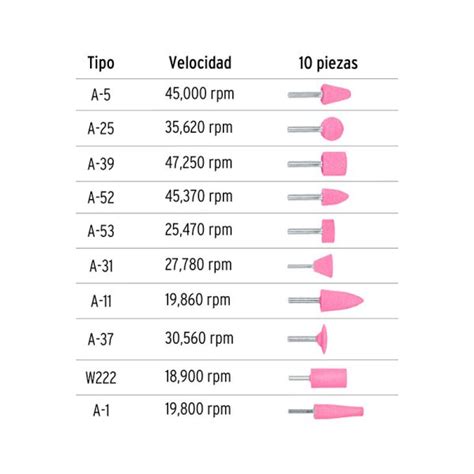 | Tipo | Velocidad | 10 piezas |
|---|---|---|
| A-5 | 45,000 rpm | |
| A-25 | 35,620 rpm | |
| A-39 | 47,250 rpm | |
| A-52 | 45,370 rpm | |
| A-53 | 25,470 rpm | |
| A-31 | 27,780 rpm | |
| A-11 | 19,860 rpm | |
| A-37 | 30,560 rpm | |
| W222 | 18,900 rpm | |
| A-1 | 19,800 rpm | |